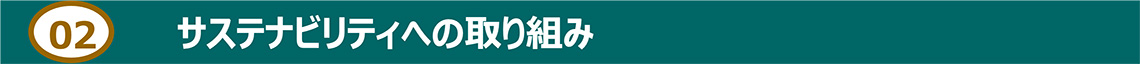 02 サステナビリティへの取り組み